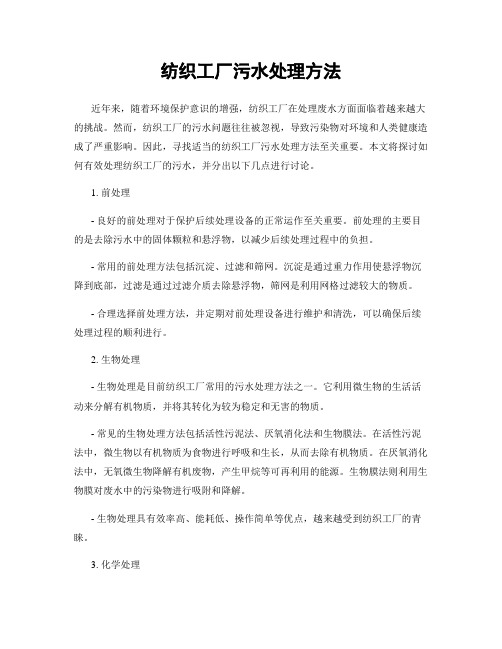 纺织工厂污水处理方法

近年来，随着环境保护意识的增强，纺织工厂在处理废水方面面临着越来越大的挑战。然而，纺织工厂的污水问题往往被忽视，导致污染物对环境和人类健康造成了严重影响。因此，寻找适当的纺织工厂污水处理方法至关重要。本文将探讨如何有效处理纺织工厂的污水，并分出以下几点进行讨论。

1. 前处理

- 良好的前处理对于保护后续处理设备的正常运作至关重要。前处理的主要目的是去除污水中的固体颗粒和悬浮物，以减少后续处理过程中的负担。

- 常用的前处理方法包括沉淀、过滤和筛网。沉淀是通过重力作用使悬浮物沉降到底部，过滤是通过过滤介质去除悬浮物，筛网是利用网格过滤较大的物质。

- 合理选择前处理方法，并定期对前处理设备进行维护和清洗，可以确保后续处理过程的顺利进行。

2. 生物处理

- 生物处理是目前纺织工厂常用的污水处理方法之一。它利用微生物的生活活动来分解有机物质，并将其转化为较为稳定和无害的物质。

- 常见的生物处理方法包括活性污泥法、厌氧消化法和生物膜法。在活性污泥法中，微生物以有机物质为食物进行呼吸和生长，从而去除有机物质。在厌氧消化法中，无氧微生物降解有机废物，产生甲烷等可再利用的能源。生物膜法则利用生物膜对废水中的污染物进行吸附和降解。

- 生物处理具有效率高、能耗低、操作简单等优点，越来越受到纺织工厂的青睐。

3. 化学处理